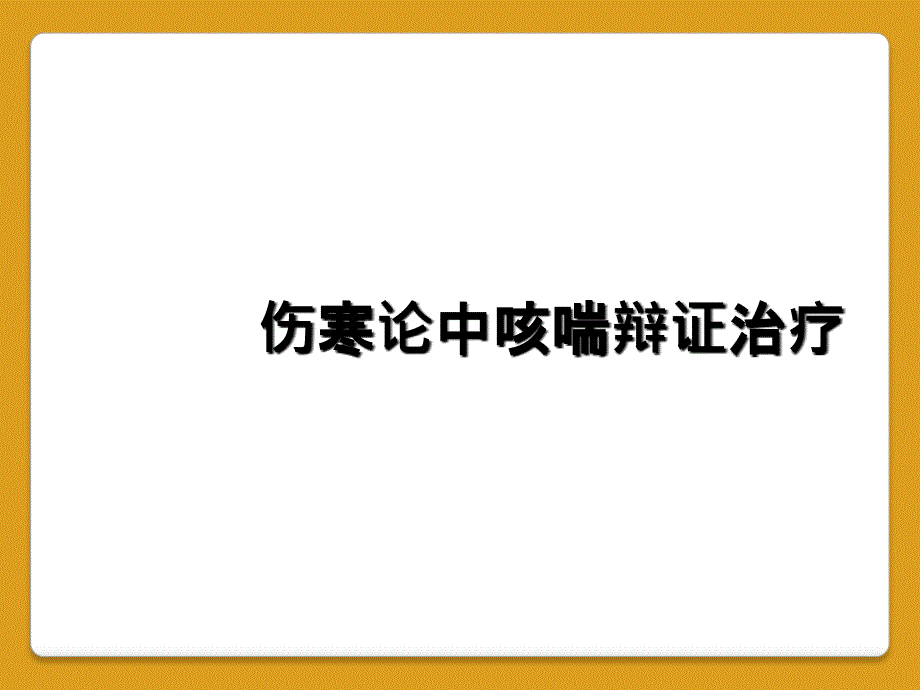 伤寒论中咳喘辩证治疗